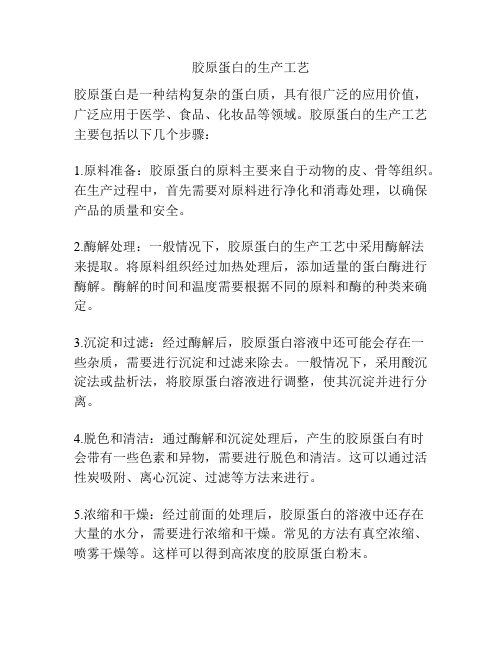 胶原蛋白的生产工艺

胶原蛋白是一种结构复杂的蛋白质，具有很广泛的应用价值，广泛应用于医学、食品、化妆品等领域。胶原蛋白的生产工艺主要包括以下几个步骤：

1.原料准备：胶原蛋白的原料主要来自于动物的皮、骨等组织。在生产过程中，首先需要对原料进行净化和消毒处理，以确保产品的质量和安全。

2.酶解处理：一般情况下，胶原蛋白的生产工艺中采用酶解法来提取。将原料组织经过加热处理后，添加适量的蛋白酶进行酶解。酶解的时间和温度需要根据不同的原料和酶的种类来确定。

3.沉淀和过滤：经过酶解后，胶原蛋白溶液中还可能会存在一些杂质，需要进行沉淀和过滤来除去。一般情况下，采用酸沉淀法或盐析法，将胶原蛋白溶液进行调整，使其沉淀并进行分离。

4.脱色和清洁：通过酶解和沉淀处理后，产生的胶原蛋白有时会带有一些色素和异物，需要进行脱色和清洁。这可以通过活性炭吸附、离心沉淀、过滤等方法来进行。

5.浓缩和干燥：经过前面的处理后，胶原蛋白的溶液中还存在大量的水分，需要进行浓缩和干燥。常见的方法有真空浓缩、喷雾干燥等。这样可以得到高浓度的胶原蛋白粉末。